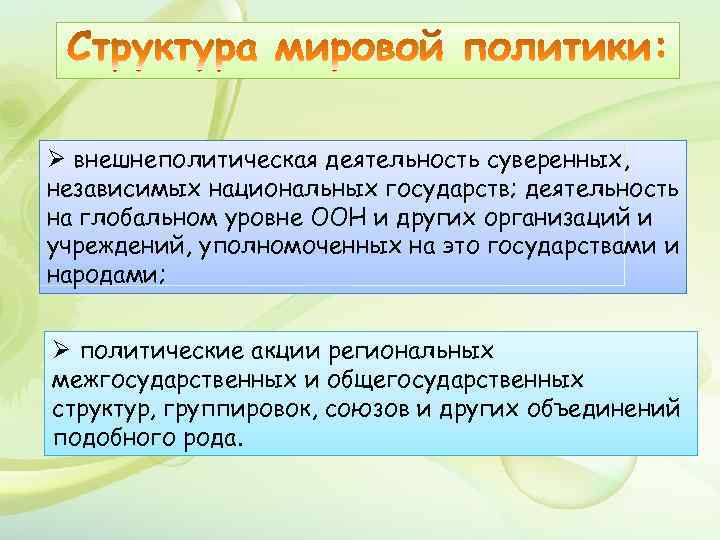 Структура мировой политики:

➢ внешнеполитическая деятельность суверенных, независимых национальных государств; деятельность на глобальном уровне ООН и других организаций и учреждений, уполномоченных на это государствами и народами;

➢ политические акции региональных межгосударственных и общегосударственных структур, группировок, союзов и других объединений подобного рода.